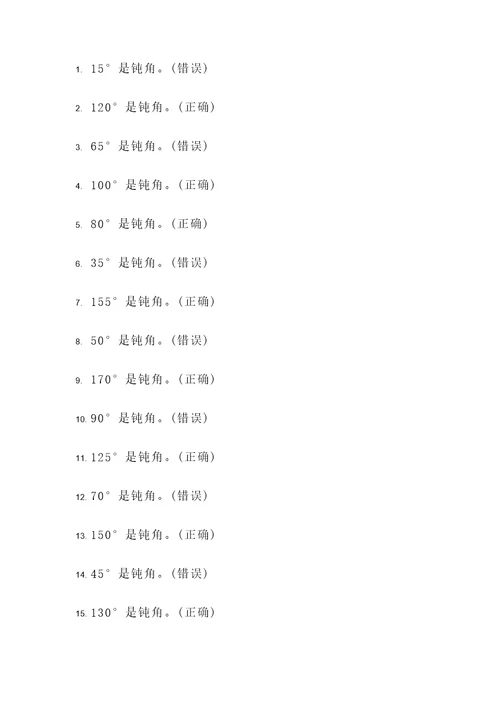 1. 15° 是钝角。(错误)

2. 120° 是钝角。(正确)

3. 65° 是钝角。(错误)

4. 100° 是钝角。(正确)

5. 80° 是钝角。(正确)

6. 35° 是钝角。(错误)

7. 155° 是钝角。(正确)

8. 50° 是钝角。(错误)

9. 170° 是钝角。(正确)

10. 90° 是钝角。(错误)

11. 125° 是钝角。(正确)

12. 70° 是钝角。(错误)

13. 150° 是钝角。(正确)

14. 45° 是钝角。(错误)

15. 130° 是钝角。(正确)